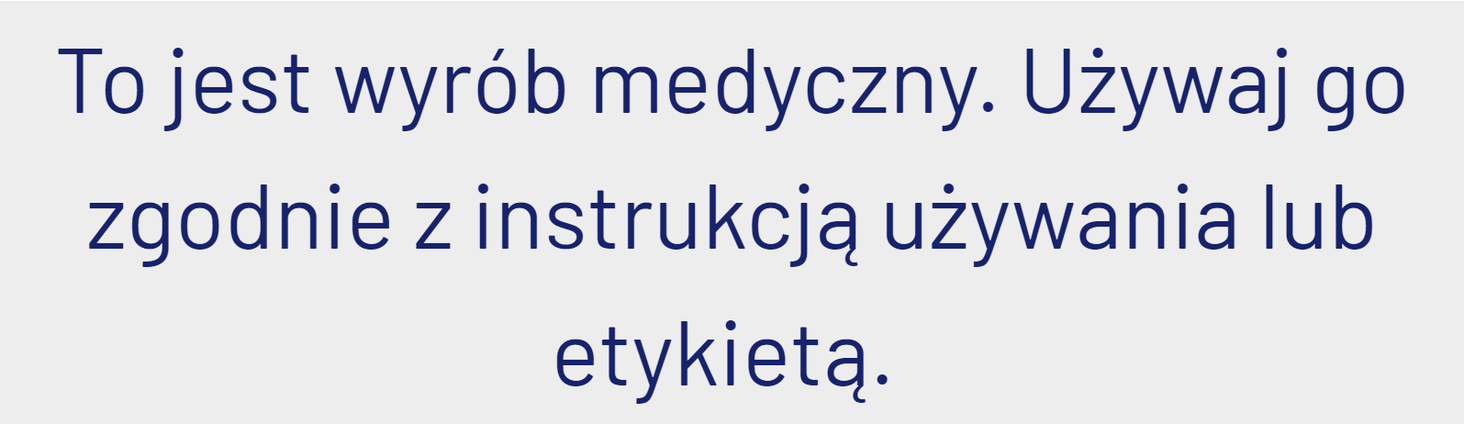 To jest wyrób medyczny. Używaj go zgodnie z instrukcją używania lub etykietą.